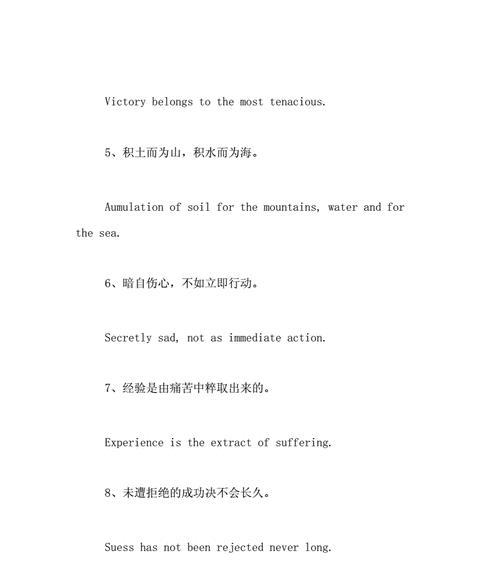 Victory belongs to the most tenacious.

5、积土而为山，积水而为海。

Aumulation of soil for the mountains, water and for the sea.

6、暗自伤心，不如立即行动。

Secretly sad, not as immediate action.

7、经验是由痛苦中粹取出来的。

Experience is the extract of suffering.

8、未遭拒绝的成功决不会长久。

Suess has not been rejected never long.